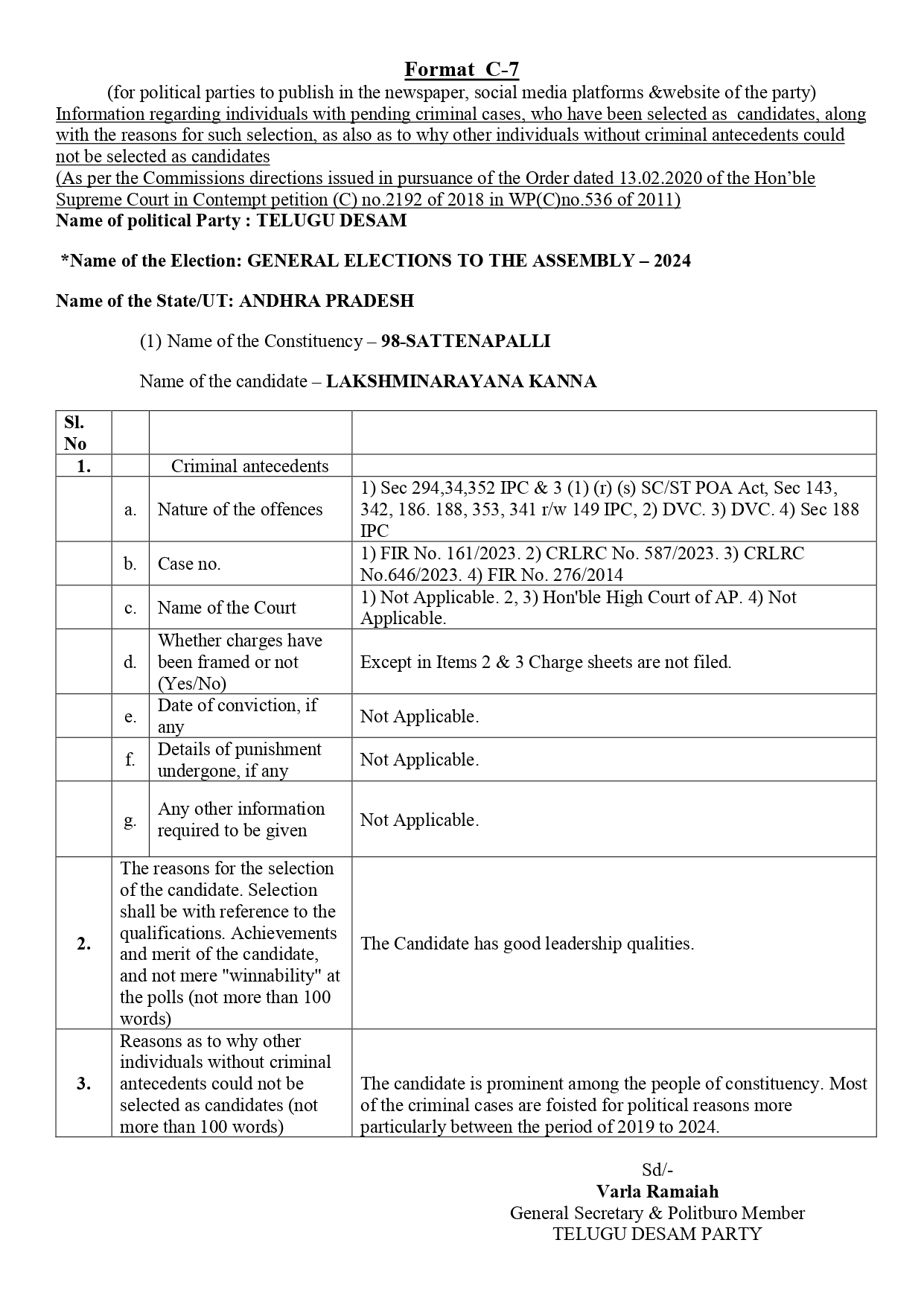 Format C-7

(for political parties to publish in the newspaper, social media platforms &website of the party)

Information regarding individuals with pending criminal cases, who have been selected as candidates, along with the reasons for such selection, as also as to why other individuals without criminal antecedents could not be selected as candidates

(As per the Commissions directions issued in pursuance of the Order dated 13.02.2020 of the Hon'ble Supreme Court in Contempt petition (C) no.2192 of 2018 in WP(C)no.536 of 2011)

Name of political Party : TELUGU DESAM

*Name of the Election: GENERAL ELECTIONS TO THE ASSEMBLY – 2024

Name of the State/UT: ANDHRA PRADESH

(1) Name of the Constituency – 98-SATTENAPALLI

Name of the candidate – LAKSHMINARAYANA KANNA

| Sl. No | | | |
|---|---|---|---|
| 1. | | Criminal antecedents | |
| | a. | Nature of the offences | 1) Sec 294,34,352 IPC & 3 (1) (r) (s) SC/ST POA Act, Sec 143, 342, 186. 188, 353, 341 r/w 149 IPC, 2) DVC. 3) DVC. 4) Sec 188 IPC |
| | b. | Case no. | 1) FIR No. 161/2023. 2) CRLRC No. 587/2023. 3) CRLRC No.646/2023. 4) FIR No. 276/2014 |
| | c. | Name of the Court | 1) Not Applicable. 2, 3) Hon'ble High Court of AP. 4) Not Applicable. |
| | d. | Whether charges have been framed or not (Yes/No) | Except in Items 2 & 3 Charge sheets are not filed. |
| | e. | Date of conviction, if any | Not Applicable. |
| | f. | Details of punishment undergone, if any | Not Applicable. |
| | g. | Any other information required to be given | Not Applicable. |
| 2. | The reasons for the selection of the candidate. Selection shall be with reference to the qualifications. Achievements and merit of the candidate, and not mere "winnability" at the polls (not more than 100 words) | | The Candidate has good leadership qualities. |
| 3. | Reasons as to why other individuals without criminal antecedents could not be selected as candidates (not more than 100 words) | | The candidate is prominent among the people of constituency. Most of the criminal cases are foisted for political reasons more particularly between the period of 2019 to 2024. |

Sd/-
Varla Ramaiah
General Secretary & Politburo Member
TELUGU DESAM PARTY